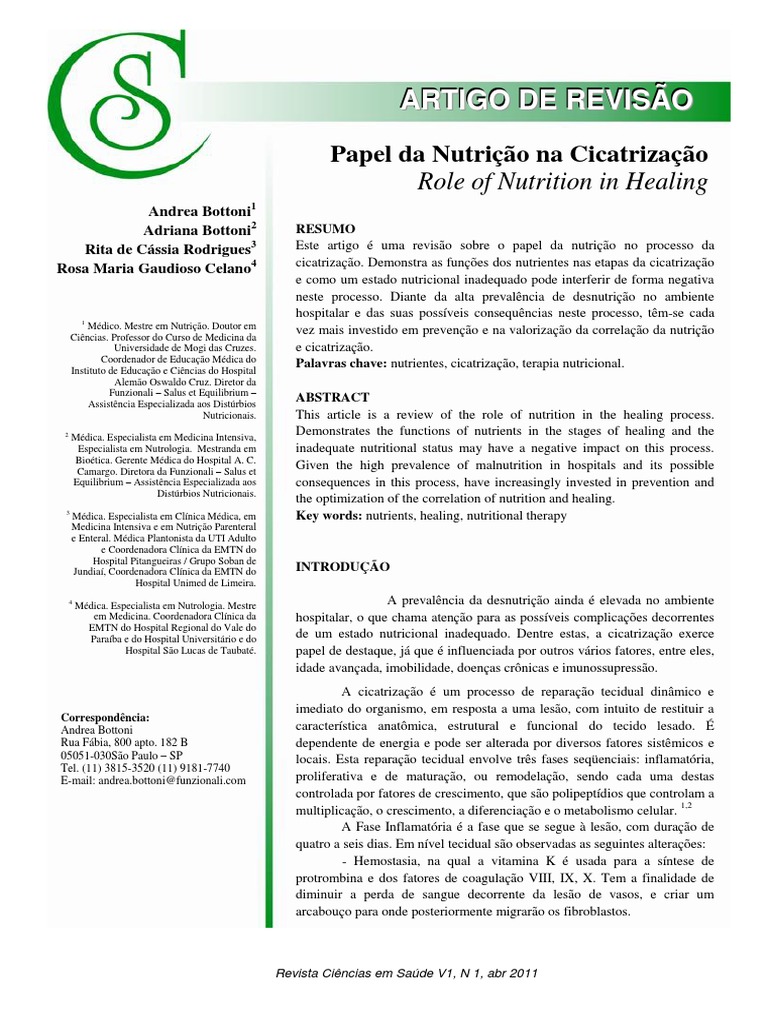 ARTIGO DE REVISÃO

Papel da Nutrição na Cicatrização
Role of Nutrition in Healing

Andrea Bottoni$^1$
Adriana Bottoni$^2$
Rita de Cássia Rodrigues$^3$
Rosa Maria Gaudioso Celano$^4$

$^1$ Médico. Mestre em Nutrição. Doutor em Ciências. Professor do Curso de Medicina da Universidade de Mogi das Cruzes. Coordenador de Educação Médica do Instituto de Educação e Ciências do Hospital Alemão Oswaldo Cruz. Diretor da Funzionali – Salus et Equilibrium – Assistência Especializada aos Distúrbios Nutricionais.

$^2$ Médica. Especialista em Medicina Intensiva, Especialista em Nutrologia. Mestranda em Bioética. Gerente Médica do Hospital A. C. Camargo. Diretora da Funzionali – Salus et Equilibrium – Assistência Especializada aos Distúrbios Nutricionais.

$^3$ Médica. Especialista em Clínica Médica, em Medicina Intensiva e em Nutrição Parenteral e Enteral. Médica Plantonista da UTI Adulto e Coordenadora Clínica da EMTN do Hospital Pitangueiras / Grupo Soban de Jundiaí, Coordenadora Clínica da EMTN do Hospital Unimed de Limeira.

$^4$ Médica. Especialista em Nutrologia. Mestre em Medicina. Coordenadora Clínica da EMTN do Hospital Regional do Vale do Paraíba e do Hospital Universitário e do Hospital São Lucas de Taubaté.

Correspondência:
Andrea Bottoni
Rua Fábia, 800 apto. 182 B
05051-030São Paulo – SP
Tel. (11) 3815-3520 (11) 9181-7740
E-mail: andrea.bottoni@funzionali.com

RESUMO
Este artigo é uma revisão sobre o papel da nutrição no processo da cicatrização. Demonstra as funções dos nutrientes nas etapas da cicatrização e como um estado nutricional inadequado pode interferir de forma negativa neste processo. Diante da alta prevalência de desnutrição no ambiente hospitalar e das suas possíveis consequências neste processo, têm-se cada vez mais investido em prevenção e na valorização da correlação da nutrição e cicatrização.
Palavras chave: nutrientes, cicatrização, terapia nutricional.

ABSTRACT
This article is a review of the role of nutrition in the healing process. Demonstrates the functions of nutrients in the stages of healing and the inadequate nutritional status may have a negative impact on this process. Given the high prevalence of malnutrition in hospitals and its possible consequences in this process, have increasingly invested in prevention and the optimization of the correlation of nutrition and healing.
Key words: nutrients, healing, nutritional therapy

INTRODUÇÃO

A prevalência da desnutrição ainda é elevada no ambiente hospitalar, o que chama atenção para as possíveis complicações decorrentes de um estado nutricional inadequado. Dentre estas, a cicatrização exerce papel de destaque, já que é influenciada por outros vários fatores, entre eles, idade avançada, imobilidade, doenças crônicas e imunossupressão.

A cicatrização é um processo de reparação tecidual dinâmico e imediato do organismo, em resposta a uma lesão, com intuito de restituir a característica anatômica, estrutural e funcional do tecido lesado. É dependente de energia e pode ser alterada por diversos fatores sistêmicos e locais. Esta reparação tecidual envolve três fases seqüenciais: inflamatória, proliferativa e de maturação, ou remodelação, sendo cada uma destas controlada por fatores de crescimento, que são polipeptídios que controlam a multiplicação, o crescimento, a diferenciação e o metabolismo celular. $^{1,2}$

A Fase Inflamatória é a fase que se segue à lesão, com duração de quatro a seis dias. Em nível tecidual são observadas as seguintes alterações:

- Hemostasia, na qual a vitamina K é usada para a síntese de protrombina e dos fatores de coagulação VIII, IX, X. Tem a finalidade de diminuir a perda de sangue decorrente da lesão de vasos, e criar um arcabouço para onde posteriormente migrarão os fibroblastos.

Revista Ciências em Saúde V1, N 1, abr 2011